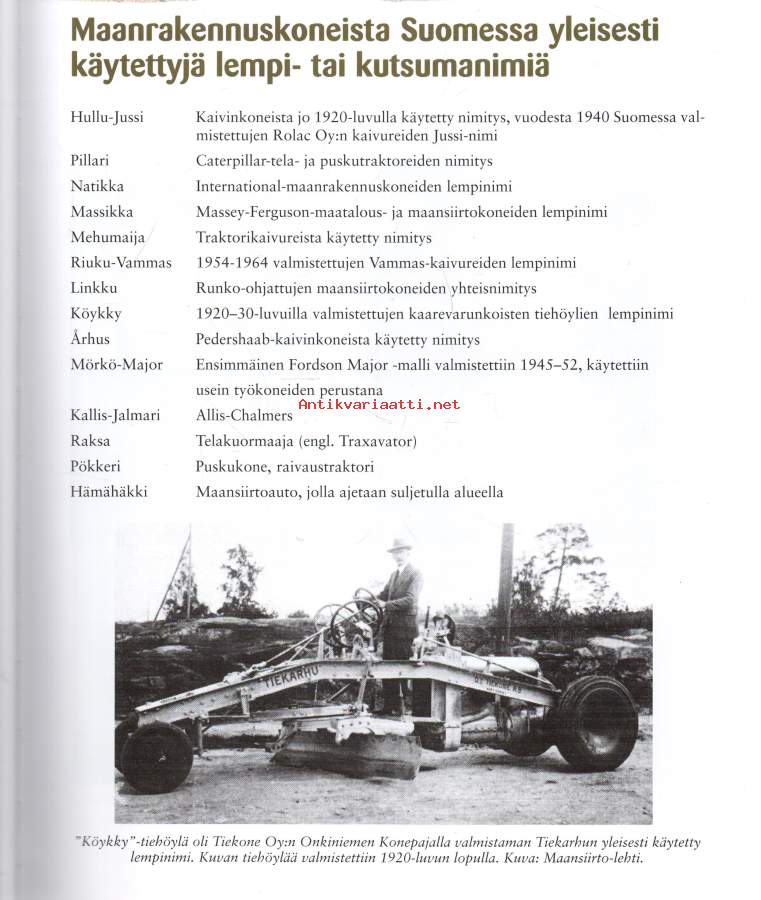 Maanrakennuskoneista Suomessa yleisesti käytettyjä lempi- tai kutsumanimiä

| | |
|---|---|
| Hullu-Jussi | Kaivinkoneista jo 1920-luvulla käytetty nimitys, vuodesta 1940 Suomessa valmistettujen Rolac Oy:n kaivureiden Jussi-nimi |
| Pillari | Caterpillar-tela- ja puskutraktoreiden nimitys |
| Natikka | International-maanrakennuskoneiden lempinimi |
| Massikka | Massey-Ferguson-maatalous- ja maansiirtokoneiden lempinimi |
| Mehumaija | Traktorikaivureista käytetty nimitys |
| Riuku-Vammas | 1954-1964 valmistettujen Vammas-kaivureiden lempinimi |
| Linkku | Runko-ohjattujen maansiirtokoneiden yhteisnimitys |
| Köykky | 1920–30-luvuilla valmistettujen kaarevarunkoisten tiehöylien lempinimi |
| Århus | Pedershaab-kaivinkoneista käytetty nimitys |
| Mörkö-Major | Ensimmäinen Fordson Major -malli valmistettiin 1945–52, käytettiin usein työkoneiden perustana |
| Kallis-Jalmari | Allis-Chalmers |
| Raksa | Telakuormaaja (engl. Traxavator) |
| Pökkeri | Puskukone, raivaustraktori |
| Hämähäkki | Maansiirtoauto, jolla ajetaan suljetulla alueella |

Antikvariaatti.net

TIEKARHU

"Köykky"-tiehöylä oli Tiekone Oy:n Onkiniemen Konepajalla valmistaman Tiekarhun yleisesti käytetty lempinimi. Kuvan tiehöylää valmistettiin 1920-luvun lopulla. Kuva: Maansiirto-lehti.